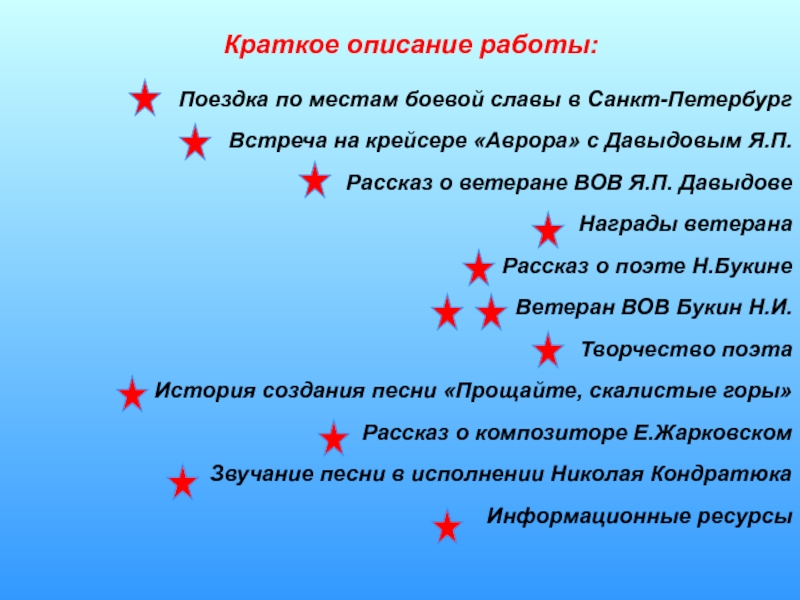 Краткое описание работы:

Поездка по местам боевой славы в Санкт-Петербург

Встреча на крейсере «Аврора» с Давыдовым Я.П.

Рассказ о ветеране ВОВ Я.П. Давыдове

Награды ветерана

Рассказ о поэте Н.Букине

Ветеран ВОВ Букин Н.И.

Творчество поэта

История создания песни «Прощайте, скалистые горы»

Рассказ о композиторе Е.Жарковском

Звучание песни в исполнении Николая Кондратюка

Информационные ресурсы